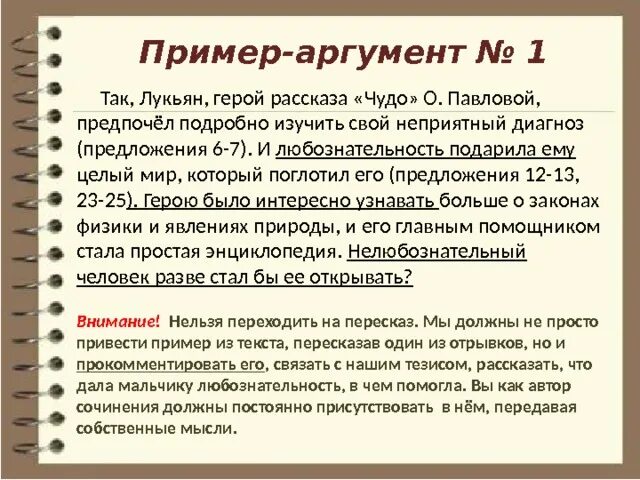 Пример-аргумент № 1

Так, Лукьян, герой рассказа «Чудо» О. Павловой, предпочёл подробно изучить свой неприятный диагноз (предложения 6-7). И любознательность подарила ему целый мир, который поглотил его (предложения 12-13, 23-25). Герою было интересно узнавать больше о законах физики и явлениях природы, и его главным помощником стала простая энциклопедия. Нелюбознательный человек разве стал бы ее открывать?

Внимание! Нельзя переходить на пересказ. Мы должны не просто привести пример из текста, пересказав один из отрывков, но и прокомментировать его, связать с нашим тезисом, рассказать, что дала мальчику любознательность, в чем помогла. Вы как автор сочинения должны постоянно присутствовать в нём, передавая собственные мысли.